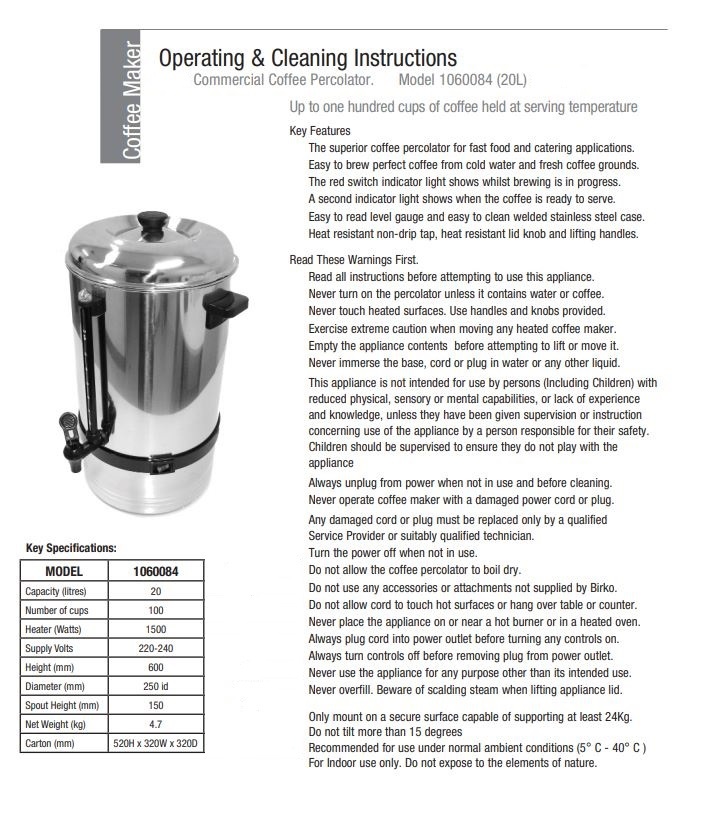 Coffee Maker

Operating & Cleaning Instructions
Commercial Coffee Percolator. Model 1060084 (20L)

Up to one hundred cups of coffee held at serving temperature

Key Features
The superior coffee percolator for fast food and catering applications.
Easy to brew perfect coffee from cold water and fresh coffee grounds.
The red switch indicator light shows whilst brewing is in progress.
A second indicator light shows when the coffee is ready to serve.
Easy to read level gauge and easy to clean welded stainless steel case.
Heat resistant non-drip tap, heat resistant lid knob and lifting handles.

Read These Warnings First.
Read all instructions before attempting to use this appliance.
Never turn on the percolator unless it contains water or coffee.
Never touch heated surfaces. Use handles and knobs provided.
Exercise extreme caution when moving any heated coffee maker.
Empty the appliance contents before attempting to lift or move it.
Never immerse the base, cord or plug in water or any other liquid.

This appliance is not intended for use by persons (Including Children) with reduced physical, sensory or mental capabilities, or lack of experience and knowledge, unless they have been given supervision or instruction concerning use of the appliance by a person responsible for their safety. Children should be supervised to ensure they do not play with the appliance

Always unplug from power when not in use and before cleaning.
Never operate coffee maker with a damaged power cord or plug.

Any damaged cord or plug must be replaced only by a qualified Service Provider or suitably qualified technician.
Turn the power off when not in use.
Do not allow the coffee percolator to boil dry.
Do not use any accessories or attachments not supplied by Birko.
Do not allow cord to touch hot surfaces or hang over table or counter.
Never place the appliance on or near a hot burner or in a heated oven.
Always plug cord into power outlet before turning any controls on.
Always turn controls off before removing plug from power outlet.
Never use the appliance for any purpose other than its intended use.
Never overfill. Beware of scalding steam when lifting appliance lid.

Only mount on a secure surface capable of supporting at least 24Kg.
Do not tilt more than 15 degrees
Recommended for use under normal ambient conditions (5° C - 40° C )
For Indoor use only. Do not expose to the elements of nature.

Key Specifications:

| MODEL | 1060084 |
|---|---|
| Capacity (litres) | 20 |
| Number of cups | 100 |
| Heater (Watts) | 1500 |
| Supply Volts | 220-240 |
| Height (mm) | 600 |
| Diameter (mm) | 250 id |
| Spout Height (mm) | 150 |
| Net Weight (kg) | 4.7 |
| Carton (mm) | 520H x 320W x 320D |